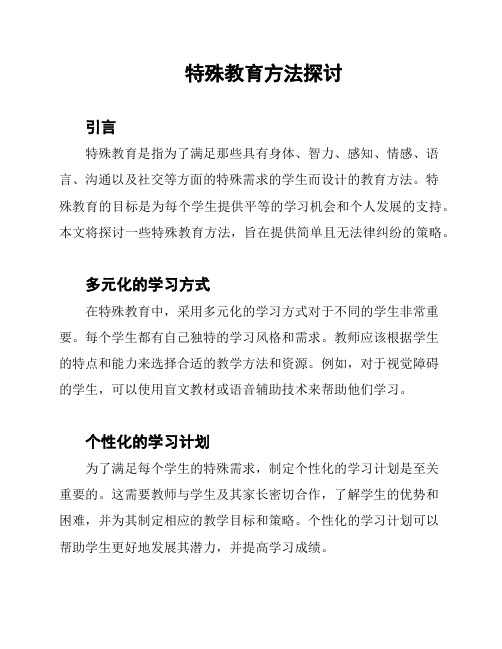 特殊教育方法探讨

引言

特殊教育是指为了满足那些具有身体、智力、感知、情感、语言、沟通以及社交等方面的特殊需求的学生而设计的教育方法。特殊教育的目标是为每个学生提供平等的学习机会和个人发展的支持。本文将探讨一些特殊教育方法，旨在提供简单且无法律纠纷的策略。

多元化的学习方式

在特殊教育中，采用多元化的学习方式对于不同的学生非常重要。每个学生都有自己独特的学习风格和需求。教师应该根据学生的特点和能力来选择合适的教学方法和资源。例如，对于视觉障碍的学生，可以使用盲文教材或语音辅助技术来帮助他们学习。

个性化的学习计划

为了满足每个学生的特殊需求，制定个性化的学习计划是至关重要的。这需要教师与学生及其家长密切合作，了解学生的优势和困难，并为其制定相应的教学目标和策略。个性化的学习计划可以帮助学生更好地发展其潜力，并提高学习成绩。